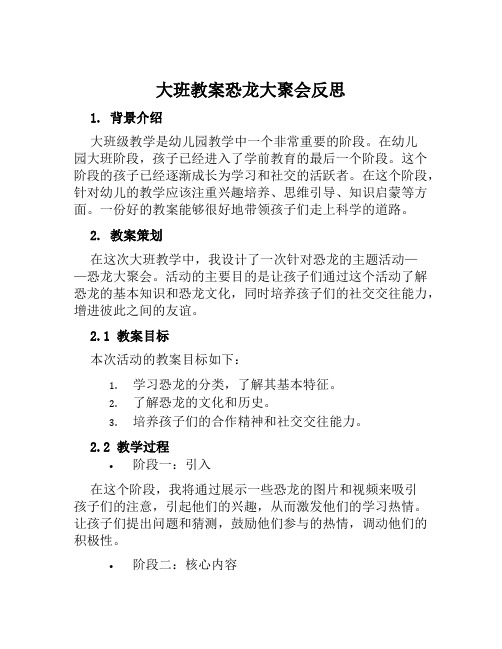 大班教案恐龙大聚会反思

1. 背景介绍

大班级教学是幼儿园教学中一个非常重要的阶段。在幼儿园大班阶段，孩子已经进入了学前教育的最后一个阶段。这个阶段的孩子已经逐渐成长为学习和社交的活跃者。在这个阶段，针对幼儿的教学应该注重兴趣培养、思维引导、知识启蒙等方面。一份好的教案能够很好地带领孩子们走上科学的道路。

2. 教案策划

在这次大班教学中，我设计了一次针对恐龙的主题活动——恐龙大聚会。活动的主要目的是让孩子们通过这个活动了解恐龙的基本知识和恐龙文化，同时培养孩子们的社交交往能力，增进彼此之间的友谊。

2.1 教案目标

本次活动的教案目标如下：

1. 学习恐龙的分类，了解其基本特征。
2. 了解恐龙的文化和历史。
3. 培养孩子们的合作精神和社交交往能力。

2.2 教学过程

• 阶段一：引入

在这个阶段，我将通过展示一些恐龙的图片和视频来吸引孩子们的注意，引起他们的兴趣，从而激发他们的学习热情。让孩子们提出问题和猜测，鼓励他们参与的热情，调动他们的积极性。

• 阶段二：核心内容